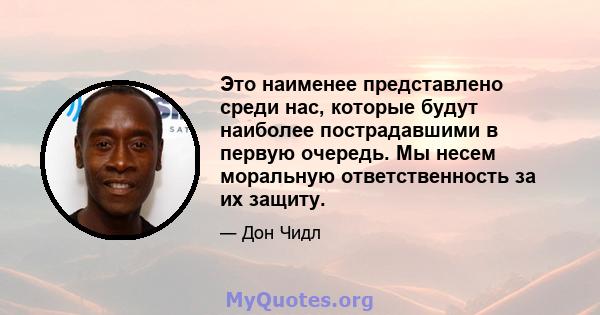 Это наименее представлено среди нас, которые будут наиболее пострадавшими в первую очередь. Мы несем моральную ответственность за их защиту.

— Дон Чидл

MyQuotes.org